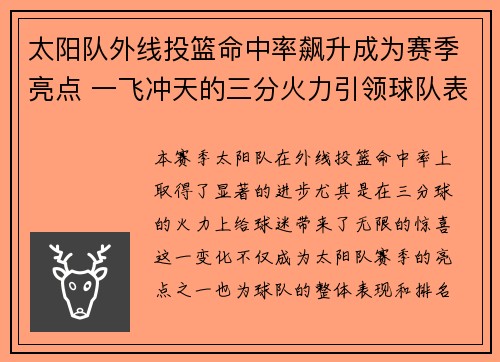 太阳队外线投篮命中率飙升成为赛季亮点 一飞冲天的三分火力引领球队表

本赛季太阳队在外线投篮命中率上取得了显著的进步尤其是在三分球的火力上给球迷带来了无限的惊喜这一变化不仅成为太阳队赛季的亮点之一也为球队的整体表现和排名